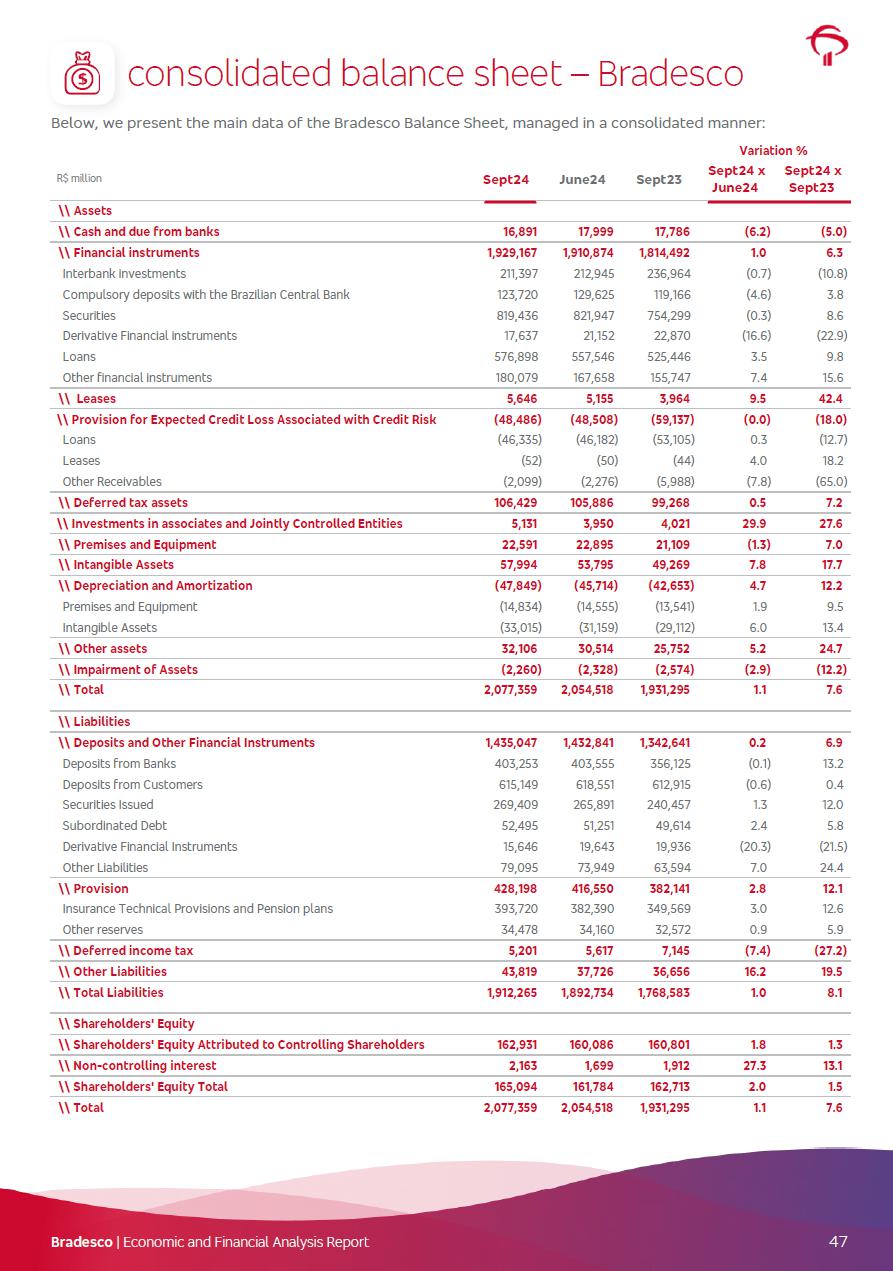 consolidated balance sheet – Bradesco

Below, we present the main data of the Bradesco Balance Sheet, managed in a consolidated manner:

| R$ million | Sept24 | June24 | Sept23 | Variation % Sept24 x June24 | Variation % Sept24 x Sept23 |
|---|---|---|---|---|---|
| \\ Assets | | | | | |
| \\ Cash and due from banks | 16,891 | 17,999 | 17,786 | (6.2) | (5.0) |
| \\ Financial instruments | 1,929,167 | 1,910,874 | 1,814,492 | 1.0 | 6.3 |
| Interbank investments | 211,397 | 212,945 | 236,964 | (0.7) | (10.8) |
| Compulsory deposits with the Brazilian Central Bank | 123,720 | 129,625 | 119,166 | (4.6) | 3.8 |
| Securities | 819,436 | 821,947 | 754,299 | (0.3) | 8.6 |
| Derivative Financial instruments | 17,637 | 21,152 | 22,870 | (16.6) | (22.9) |
| Loans | 576,898 | 557,546 | 525,446 | 3.5 | 9.8 |
| Other financial instruments | 180,079 | 167,658 | 155,747 | 7.4 | 15.6 |
| \\ Leases | 5,646 | 5,155 | 3,964 | 9.5 | 42.4 |
| \\ Provision for Expected Credit Loss Associated with Credit Risk | (48,486) | (48,508) | (59,137) | (0.0) | (18.0) |
| Loans | (46,335) | (46,182) | (53,105) | 0.3 | (12.7) |
| Leases | (52) | (50) | (44) | 4.0 | 18.2 |
| Other Receivables | (2,099) | (2,276) | (5,988) | (7.8) | (65.0) |
| \\ Deferred tax assets | 106,429 | 105,886 | 99,268 | 0.5 | 7.2 |
| \\ Investments in associates and Jointly Controlled Entities | 5,131 | 3,950 | 4,021 | 29.9 | 27.6 |
| \\ Premises and Equipment | 22,591 | 22,895 | 21,109 | (1.3) | 7.0 |
| \\ Intangible Assets | 57,994 | 53,795 | 49,269 | 7.8 | 17.7 |
| \\ Depreciation and Amortization | (47,849) | (45,714) | (42,653) | 4.7 | 12.2 |
| Premises and Equipment | (14,834) | (14,555) | (13,541) | 1.9 | 9.5 |
| Intangible Assets | (33,015) | (31,159) | (29,112) | 6.0 | 13.4 |
| \\ Other assets | 32,106 | 30,514 | 25,752 | 5.2 | 24.7 |
| \\ Impairment of Assets | (2,260) | (2,328) | (2,574) | (2.9) | (12.2) |
| \\ Total | 2,077,359 | 2,054,518 | 1,931,295 | 1.1 | 7.6 |
| \\ Liabilities | | | | | |
| \\ Deposits and Other Financial Instruments | 1,435,047 | 1,432,841 | 1,342,641 | 0.2 | 6.9 |
| Deposits from Banks | 403,253 | 403,555 | 356,125 | (0.1) | 13.2 |
| Deposits from Customers | 615,149 | 618,551 | 612,915 | (0.6) | 0.4 |
| Securities Issued | 269,409 | 265,891 | 240,457 | 1.3 | 12.0 |
| Subordinated Debt | 52,495 | 51,251 | 49,614 | 2.4 | 5.8 |
| Derivative Financial Instruments | 15,646 | 19,643 | 19,936 | (20.3) | (21.5) |
| Other Liabilities | 79,095 | 73,949 | 63,594 | 7.0 | 24.4 |
| \\ Provision | 428,198 | 416,550 | 382,141 | 2.8 | 12.1 |
| Insurance Technical Provisions and Pension plans | 393,720 | 382,390 | 349,569 | 3.0 | 12.6 |
| Other reserves | 34,478 | 34,160 | 32,572 | 0.9 | 5.9 |
| \\ Deferred income tax | 5,201 | 5,617 | 7,145 | (7.4) | (27.2) |
| \\ Other Liabilities | 43,819 | 37,726 | 36,656 | 16.2 | 19.5 |
| \\ Total Liabilities | 1,912,265 | 1,892,734 | 1,768,583 | 1.0 | 8.1 |
| \\ Shareholders' Equity | | | | | |
| \\ Shareholders' Equity Attributed to Controlling Shareholders | 162,931 | 160,086 | 160,801 | 1.8 | 1.3 |
| \\ Non-controlling interest | 2,163 | 1,699 | 1,912 | 27.3 | 13.1 |
| \\ Shareholders' Equity Total | 165,094 | 161,784 | 162,713 | 2.0 | 1.5 |
| \\ Total | 2,077,359 | 2,054,518 | 1,931,295 | 1.1 | 7.6 |

Bradesco | Economic and Financial Analysis Report 47